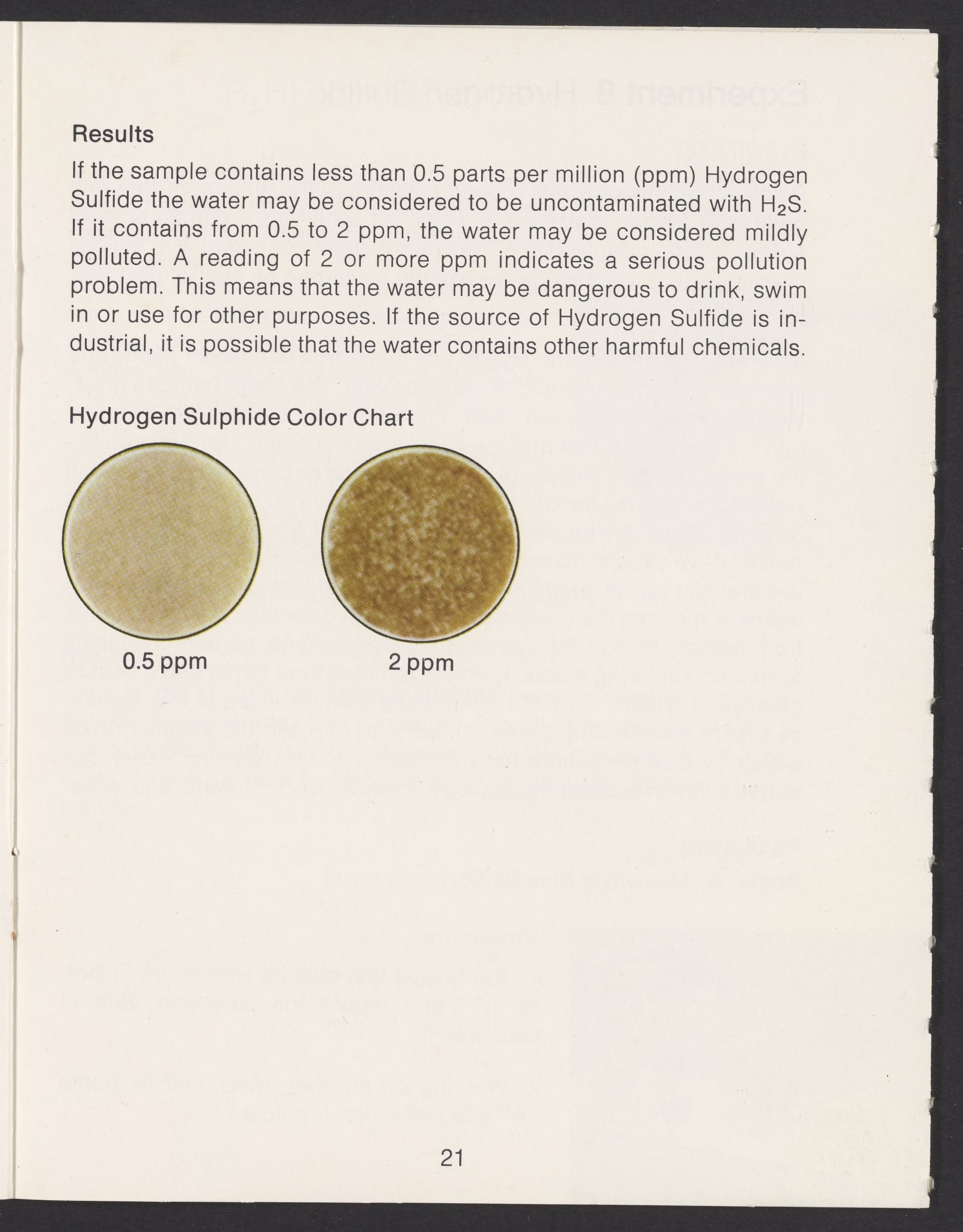 Results

If the sample contains less than 0.5 parts per million (ppm) Hydrogen Sulfide the water may be considered to be uncontaminated with $H_2S$. If it contains from 0.5 to 2 ppm, the water may be considered mildly polluted. A reading of 2 or more ppm indicates a serious pollution problem. This means that the water may be dangerous to drink, swim in or use for other purposes. If the source of Hydrogen Sulfide is industrial, it is possible that the water contains other harmful chemicals.

Hydrogen Sulphide Color Chart

0.5 ppm

2 ppm

21